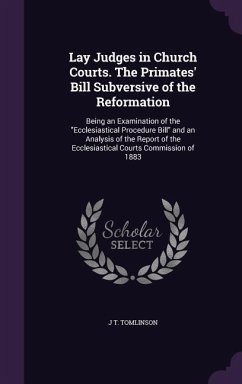 Lay Judges in Church Courts. The Primates' Bill Subversive of the Reformation

Being an Examination of the "Ecclesiastical Procedure Bill" and an Analysis of the Report of the Ecclesiastical Courts Commission of 1883

Scholar SELECT

J T. TOMLINSON